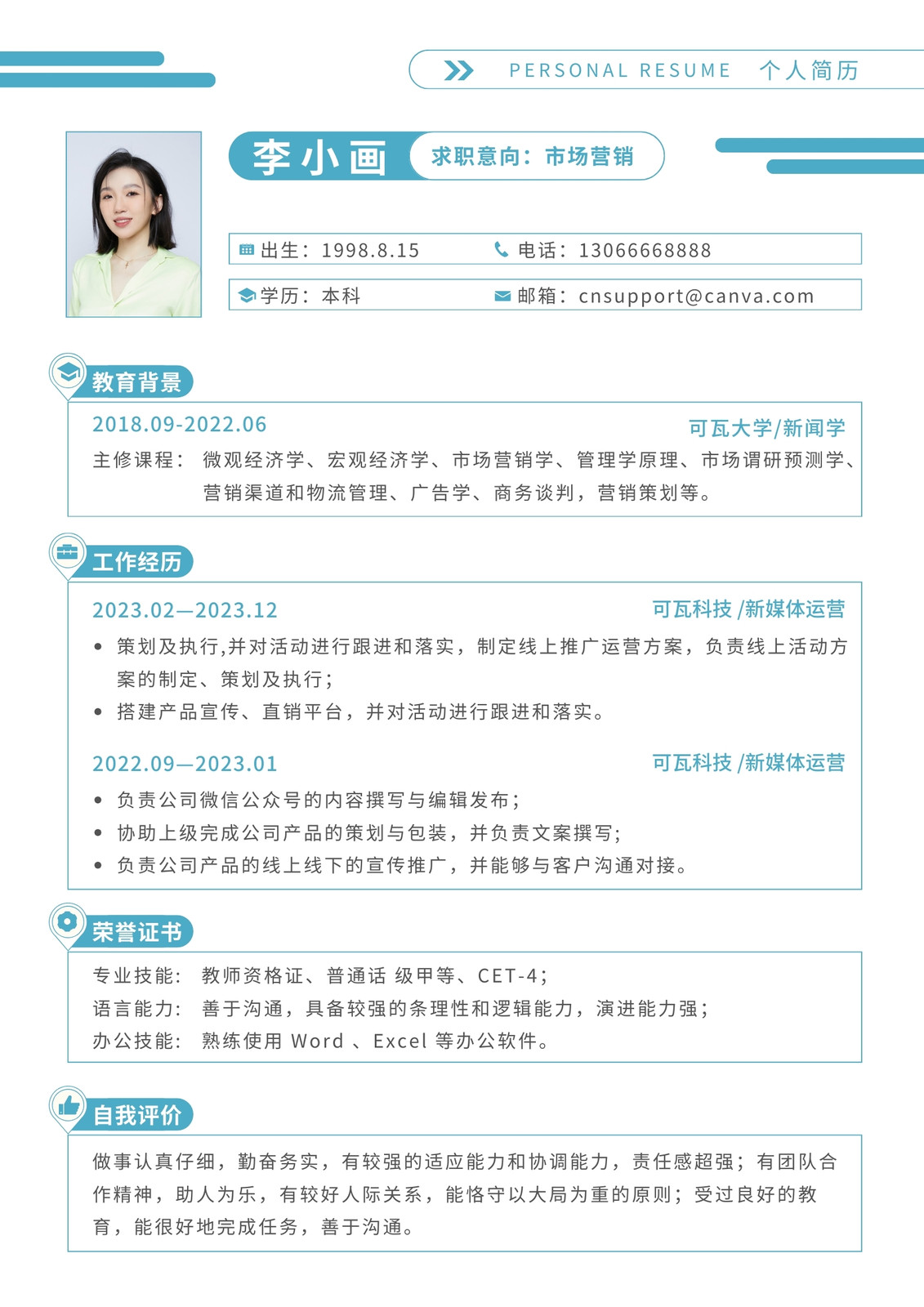 PERSONAL RESUME 个人简历

李小画 求职意向：市场营销

出生：1998.8.15 电话：13066668888

学历：本科 邮箱：cnsupport@canva.com

教育背景

2018.09-2022.06 可瓦大学/新闻学

主修课程：微观经济学、宏观经济学、市场营销学、管理学原理、市场谓研预测学、营销渠道和物流管理、广告学、商务谈判，营销策划等。

工作经历

2023.02—2023.12 可瓦科技 /新媒体运营

• 策划及执行,并对活动进行跟进和落实，制定线上推广运营方案，负责线上活动方案的制定、策划及执行;
• 搭建产品宣传、直销平台，并对活动进行跟进和落实。

2022.09—2023.01 可瓦科技 /新媒体运营

• 负责公司微信公众号的内容撰写与编辑发布;
• 协助上级完成公司产品的策划与包装，并负责文案撰写;
• 负责公司产品的线上线下的宣传推广，并能够与客户沟通对接。

荣誉证书

专业技能：教师资格证、普通话 级甲等、CET-4;
语言能力：善于沟通，具备较强的条理性和逻辑能力，演进能力强;
办公技能：熟练使用 Word 、Excel 等办公软件。

自我评价

做事认真仔细，勤奋务实，有较强的适应能力和协调能力，责任感超强；有团队合作精神，助人为乐，有较好人际关系，能恪守以大局为重的原则；受过良好的教育，能很好地完成任务，善于沟通。